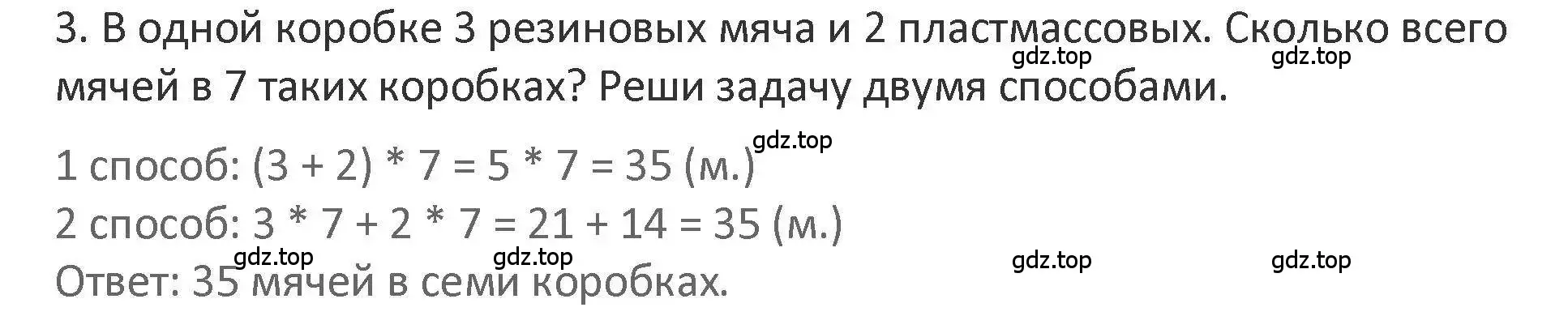 3. В одной коробке 3 резиновых мяча и 2 пластмассовых. Сколько всего мячей в 7 таких коробках? Реши задачу двумя способами.

gdz.top gdz.top

gdz.top

1 способ: $(3 + 2) * 7 = 5 * 7 = 35$ (м.)

2 способ: $3 * 7 + 2 * 7 = 21 + 14 = 35$ (м.)

gdz.top gdz.top gdz.top gdz.top

Ответ: 35 мячей в семи коробках.